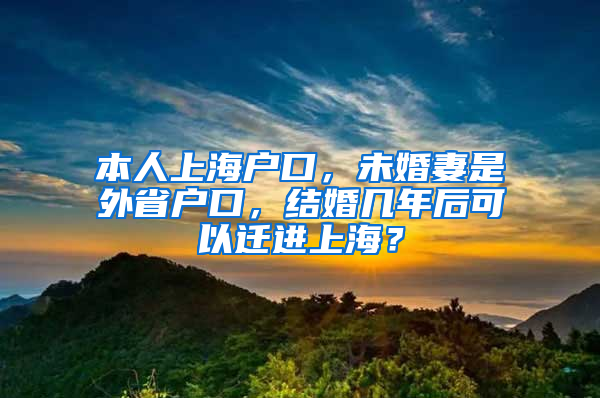 本人上海户口，未婚妻是外省户口，结婚几年后可以迁进上海？